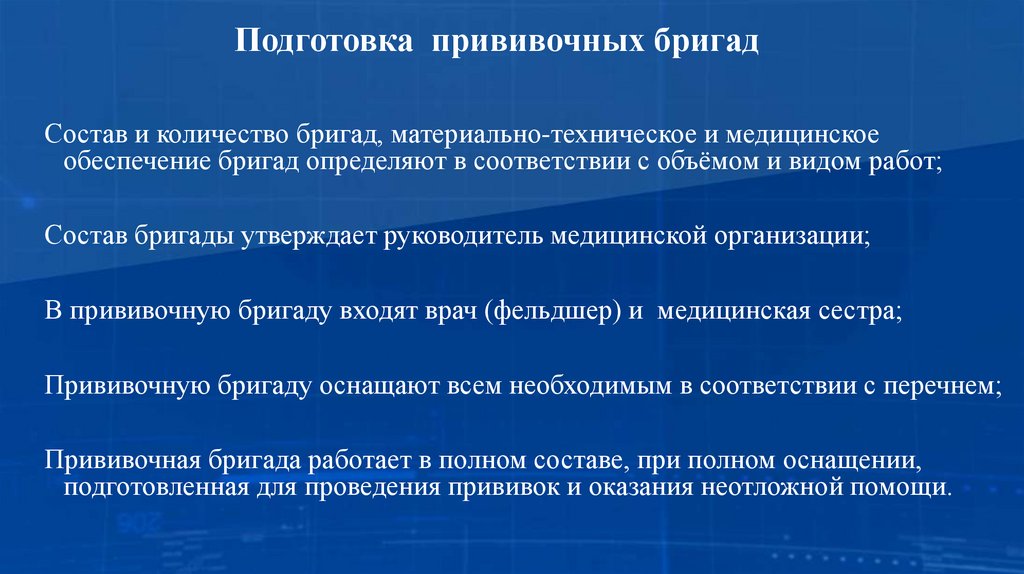 Подготовка прививочных бригад

Состав и количество бригад, материально-техническое и медицинское обеспечение бригад определяют в соответствии с объёмом и видом работ;

Состав бригады утверждает руководитель медицинской организации;

В прививочную бригаду входят врач (фельдшер) и медицинская сестра;

Прививочную бригаду оснащают всем необходимым в соответствии с перечнем;

Прививочная бригада работает в полном составе, при полном оснащении, подготовленная для проведения прививок и оказания неотложной помощи.